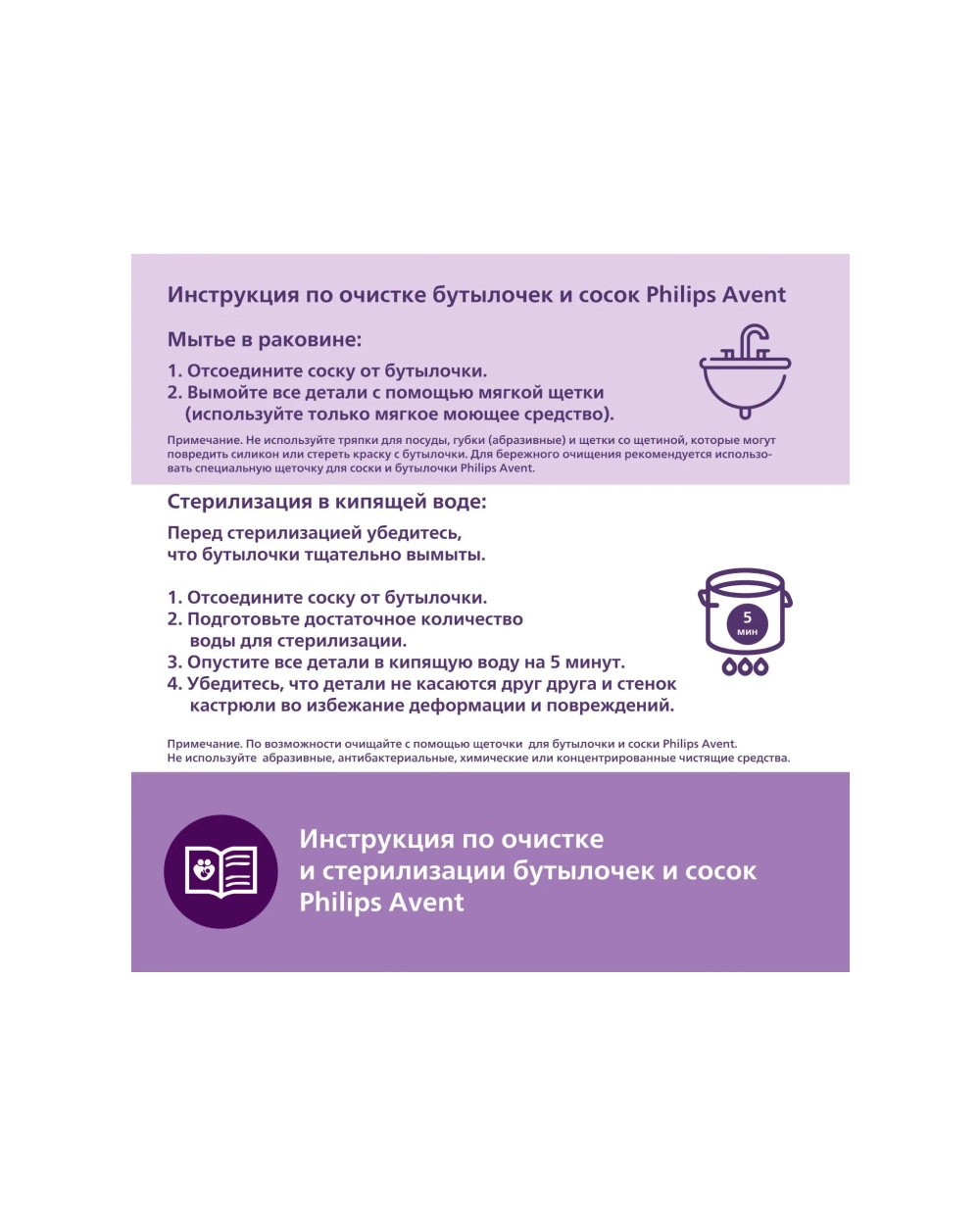 Инструкция по очистке бутылочек и сосок Philips Avent

Мытье в раковине:

1. Отсоедините соску от бутылочки.
2. Вымойте все детали с помощью мягкой щетки (используйте только мягкое моющее средство).

Примечание. Не используйте тряпки для посуды, губки (абразивные) и щетки со щетиной, которые могут повредить силикон или стереть краску с бутылочки. Для бережного очищения рекомендуется использовать специальную щеточку для соски и бутылочки Philips Avent.

Стерилизация в кипящей воде:

Перед стерилизацией убедитесь, что бутылочки тщательно вымыты.

1. Отсоедините соску от бутылочки.
2. Подготовьте достаточное количество воды для стерилизации.
3. Опустите все детали в кипящую воду на 5 минут.
4. Убедитесь, что детали не касаются друг друга и стенок кастрюли во избежание деформации и повреждений.

5 мин

Примечание. По возможности очищайте с помощью щеточки для бутылочки и соски Philips Avent. Не используйте абразивные, антибактериальные, химические или концентрированные чистящие средства.

Инструкция по очистке и стерилизации бутылочек и сосок Philips Avent